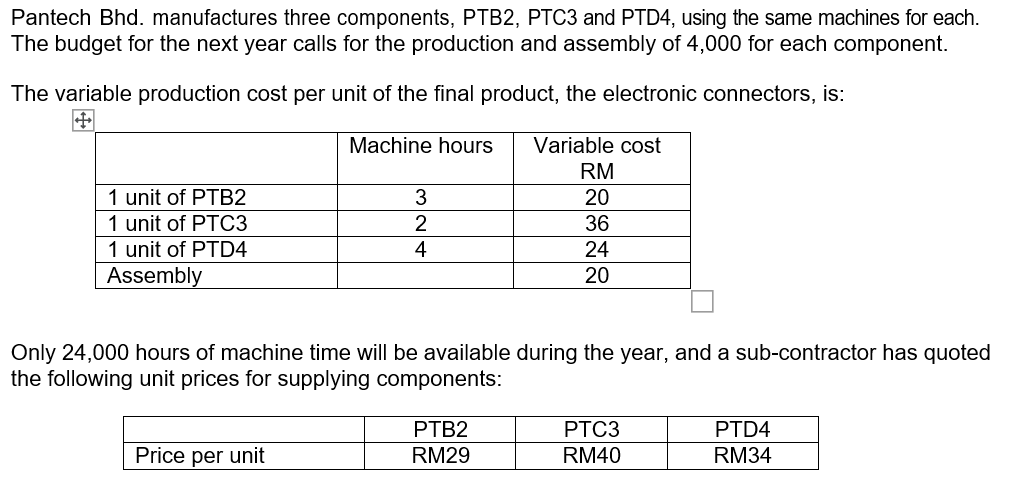 Pantech Bhd. manufactures three components, PTB2, PTC3 and PTD4, using the same machines for each. The budget for the next year calls for the production and assembly of 4,000 for each component.

The variable production cost per unit of the final product, the electronic connectors, is:

| | Machine hours | Variable cost RM |
|---|---|---|
| 1 unit of PTB2 | 3 | 20 |
| 1 unit of PTC3 | 2 | 36 |
| 1 unit of PTD4 | 4 | 24 |
| Assembly | | 20 |

Only 24,000 hours of machine time will be available during the year, and a sub-contractor has quoted the following unit prices for supplying components:

| | PTB2 | PTC3 | PTD4 |
|---|---|---|---|
| Price per unit | RM29 | RM40 | RM34 |